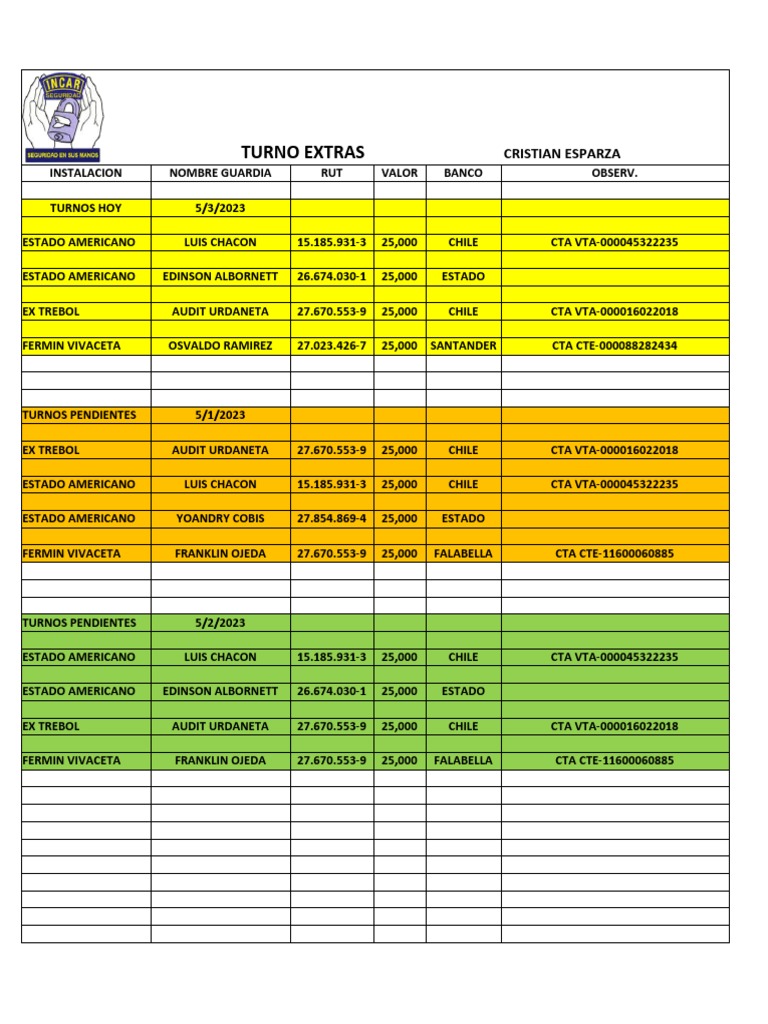 INCAR
SEGURIDAD
SEGURIDAD EN SUS MANOS

TURNO EXTRAS CRISTIAN ESPARZA

| INSTALACION | NOMBRE GUARDIA | RUT | VALOR | BANCO | OBSERV. |
|---|---|---|---|---|---|
| TURNOS HOY | 5/3/2023 | | | | |
| ESTADO AMERICANO | LUIS CHACON | 15.185.931-3 | 25,000 | CHILE | CTA VTA-000045322235 |
| ESTADO AMERICANO | EDINSON ALBORNETT | 26.674.030-1 | 25,000 | ESTADO | |
| EX TREBOL | AUDIT URDANETA | 27.670.553-9 | 25,000 | CHILE | CTA VTA-000016022018 |
| FERMIN VIVACETA | OSVALDO RAMIREZ | 27.023.426-7 | 25,000 | SANTANDER | CTA CTE-000088282434 |
| TURNOS PENDIENTES | 5/1/2023 | | | | |
| EX TREBOL | AUDIT URDANETA | 27.670.553-9 | 25,000 | CHILE | CTA VTA-000016022018 |
| ESTADO AMERICANO | LUIS CHACON | 15.185.931-3 | 25,000 | CHILE | CTA VTA-000045322235 |
| ESTADO AMERICANO | YOANDRY COBIS | 27.854.869-4 | 25,000 | ESTADO | |
| FERMIN VIVACETA | FRANKLIN OJEDA | 27.670.553-9 | 25,000 | FALABELLA | CTA CTE-11600060885 |
| TURNOS PENDIENTES | 5/2/2023 | | | | |
| ESTADO AMERICANO | LUIS CHACON | 15.185.931-3 | 25,000 | CHILE | CTA VTA-000045322235 |
| ESTADO AMERICANO | EDINSON ALBORNETT | 26.674.030-1 | 25,000 | ESTADO | |
| EX TREBOL | AUDIT URDANETA | 27.670.553-9 | 25,000 | CHILE | CTA VTA-000016022018 |
| FERMIN VIVACETA | FRANKLIN OJEDA | 27.670.553-9 | 25,000 | FALABELLA | CTA CTE-11600060885 |